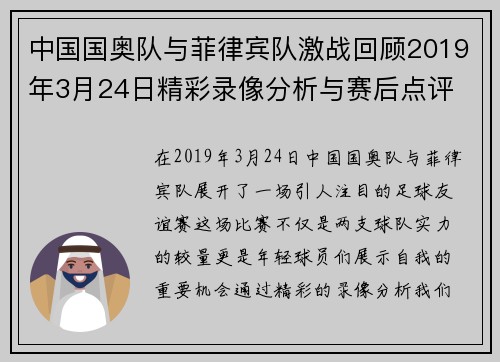 中国国奥队与菲律宾队激战回顾2019年3月24日精彩录像分析与赛后点评

在2019年3月24日中国国奥队与菲律宾队展开了一场引人注目的足球友谊赛这场比赛不仅是两支球队实力的较量更是年轻球员们展示自我的重要机会通过精彩的录像分析我们